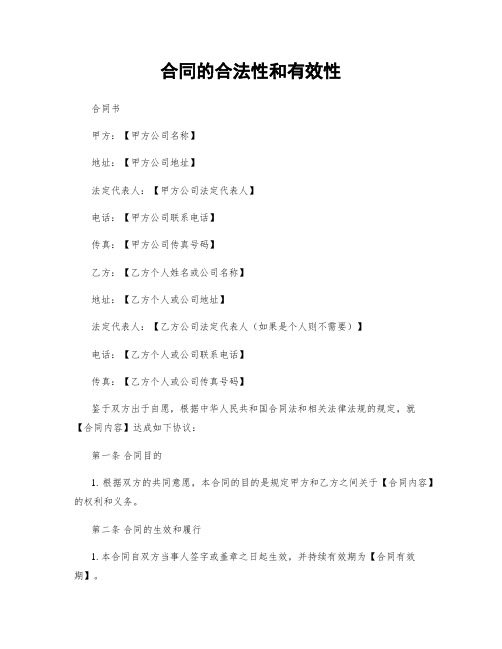 合同的合法性和有效性

合同书

甲方：【甲方公司名称】

地址：【甲方公司地址】

法定代表人：【甲方公司法定代表人】

电话：【甲方公司联系电话】

传真：【甲方公司传真号码】

乙方：【乙方个人姓名或公司名称】

地址：【乙方个人或公司地址】

法定代表人：【乙方公司法定代表人（如果是个人则不需要）】

电话：【乙方个人或公司联系电话】

传真：【乙方个人或公司传真号码】

鉴于双方出于自愿，根据中华人民共和国合同法和相关法律法规的规定，就【合同内容】达成如下协议：

第一条 合同目的

1. 根据双方的共同意愿，本合同的目的是规定甲方和乙方之间关于【合同内容】的权利和义务。

第二条 合同的生效和履行

1. 本合同自双方当事人签字或盖章之日起生效，并持续有效期为【合同有效期】。